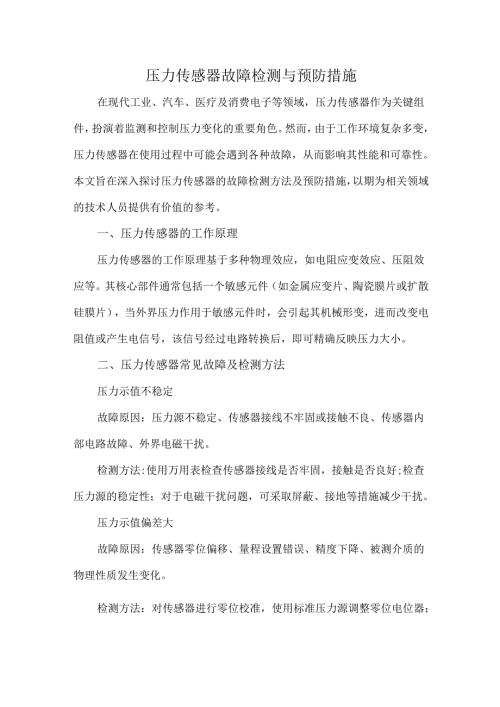 压力传感器故障检测与预防措施

在现代工业、汽车、医疗及消费电子等领域，压力传感器作为关键组件，扮演着监测和控制压力变化的重要角色。然而，由于工作环境复杂多变，压力传感器在使用过程中可能会遇到各种故障，从而影响其性能和可靠性。本文旨在深入探讨压力传感器的故障检测方法及预防措施，以期为相关领域的技术人员提供有价值的参考。

一、压力传感器的工作原理

压力传感器的工作原理基于多种物理效应，如电阻应变效应、压阻效应等。其核心部件通常包括一个敏感元件（如金属应变片、陶瓷膜片或扩散硅膜片），当外界压力作用于敏感元件时，会引起其机械形变，进而改变电阻值或产生电信号，该信号经过电路转换后，即可精确反映压力大小。

二、压力传感器常见故障及检测方法

压力示值不稳定

故障原因：压力源不稳定、传感器接线不牢固或接触不良、传感器内部电路故障、外界电磁干扰。

检测方法：使用万用表检查传感器接线是否牢固，接触是否良好；检查压力源的稳定性；对于电磁干扰问题，可采取屏蔽、接地等措施减少干扰。

压力示值偏差大

故障原因：传感器零位偏移、量程设置错误、精度下降、被测介质的物理性质发生变化。

检测方法：对传感器进行零位校准，使用标准压力源调整零位电位器；